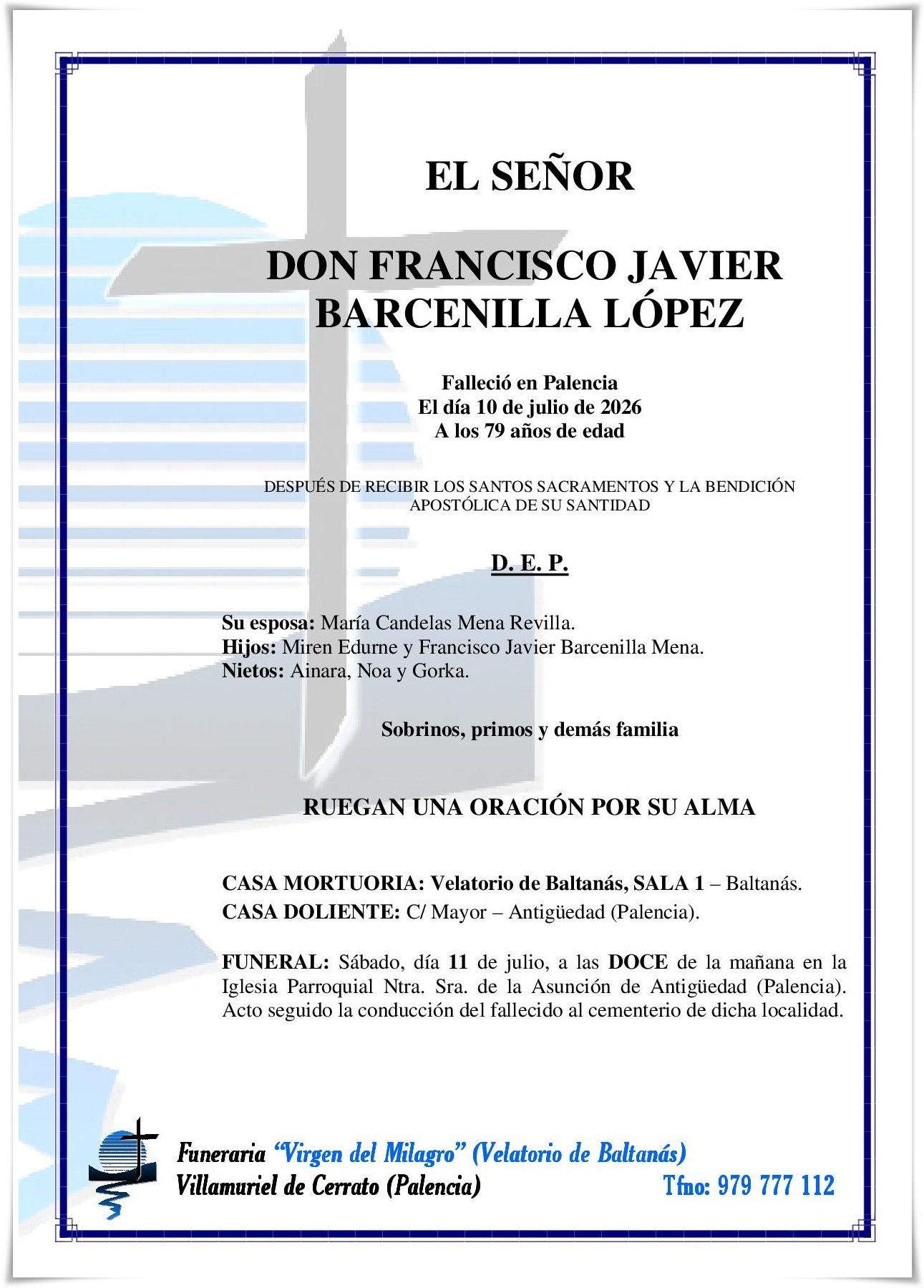 EL SEÑOR

DON FRANCISCO JAVIER BARCENILLA LÓPEZ

Falleció en Palencia
El día 10 de julio de 2026
A los 79 años de edad

DESPUÉS DE RECIBIR LOS SANTOS SACRAMENTOS Y LA BENDICIÓN APOSTÓLICA DE SU SANTIDAD

D. E. P.

Su esposa: María Candelas Mena Revilla.
Hijos: Miren Edurne y Francisco Javier Barcenilla Mena.
Nietos: Ainara, Noa y Gorka.

Sobrinos, primos y demás familia

RUEGAN UNA ORACIÓN POR SU ALMA

CASA MORTUORIA: Velatorio de Baltanás, SALA 1 – Baltanás.
CASA DOLIENTE: C/ Mayor – Antigüedad (Palencia).

FUNERAL: Sábado, día 11 de julio, a las DOCE de la mañana en la Iglesia Parroquial Ntra. Sra. de la Asunción de Antigüedad (Palencia). Acto seguido la conducción del fallecido al cementerio de dicha localidad.

Funeraria "Virgen del Milagro" (Velatorio de Baltanás)
Villamuriel de Cerrato (Palencia) Tfno: 979 777 112